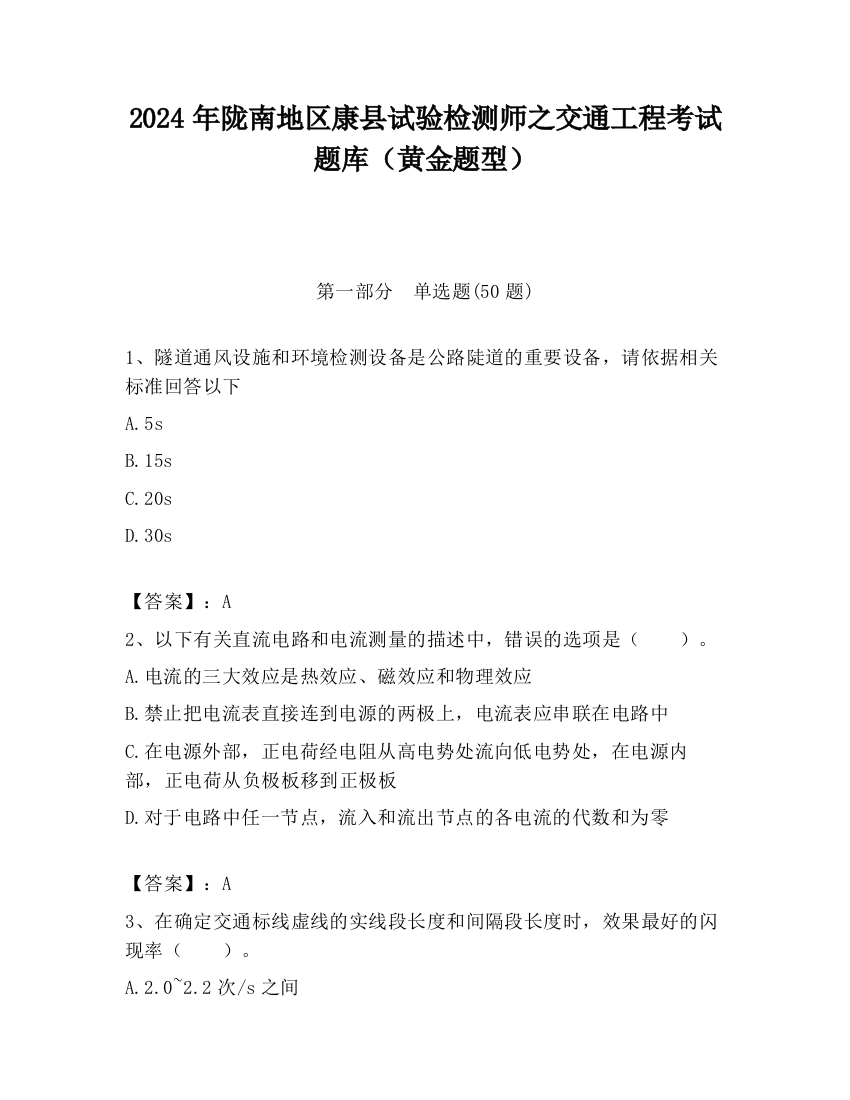 2024 年陇南地区康县试验检测师之交通工程考试题库（黄金题型）

第一部分　单选题(50 题)

1、隧道通风设施和环境检测设备是公路陡道的重要设备，请依据相关标准回答以下

A.5s

B.15s

C.20s

D.30s

【答案】：A

2、以下有关直流电路和电流测量的描述中，错误的选项是（　　）。

A.电流的三大效应是热效应、磁效应和物理效应

B.禁止把电流表直接连到电源的两极上，电流表应串联在电路中

C.在电源外部，正电荷经电阻从高电势处流向低电势处，在电源内部，正电荷从负极板移到正极板

D.对于电路中任一节点，流入和流出节点的各电流的代数和为零

【答案】：A

3、在确定交通标线虚线的实线段长度和间隔段长度时，效果最好的闪现率（　　）。

A.2.0~2.2 次/s 之间